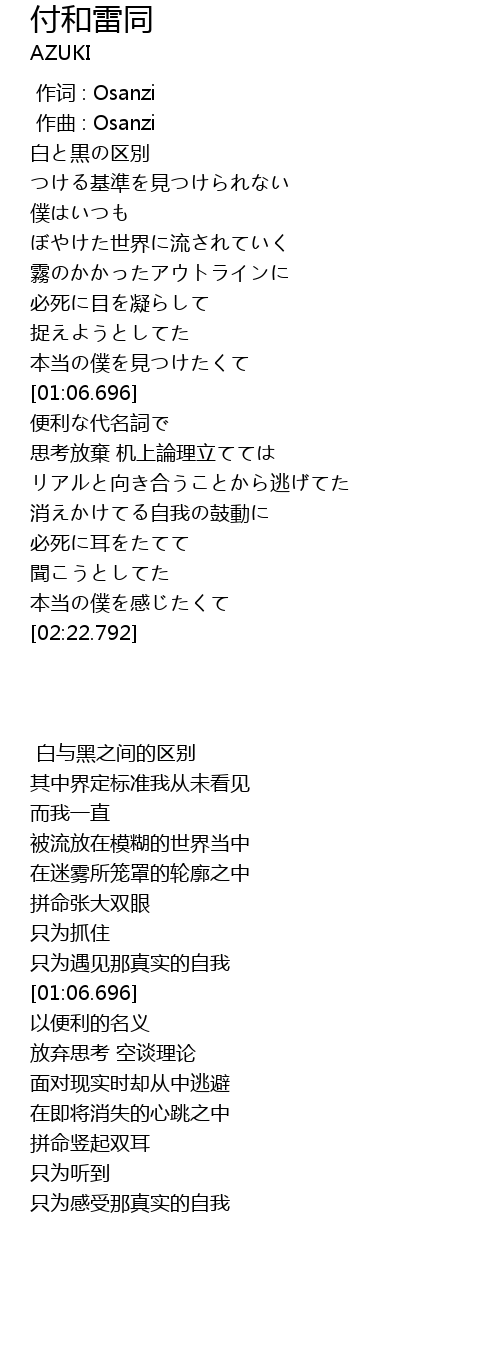 付和雷同
AZUKI

作词 : Osanzi
作曲 : Osanzi
白と黒の区別
つける基準を見つけられない
僕はいつも
ぼやけた世界に流されていく
霧のかかったアウトラインに
必死に目を凝らして
捉えようとしてた
本当の僕を見つけたくて
[01:06.696]
便利な代名詞で
思考放棄 机上論理立てては
リアルと向き合うことから逃げてた
消えかけてる自我の鼓動に
必死に耳をたてて
聞こうとしてた
本当の僕を感じたくて
[02:22.792]

白与黑之间的区别
其中界定标准我从未看见
而我一直
被流放在模糊的世界当中
在迷雾所笼罩的轮廓之中
拼命张大双眼
只为抓住
只为遇见那真实的自我
[01:06.696]
以便利的名义
放弃思考 空谈理论
面对现实时却从中逃避
在即将消失的心跳之中
拼命竖起双耳
只为听到
只为感受那真实的自我